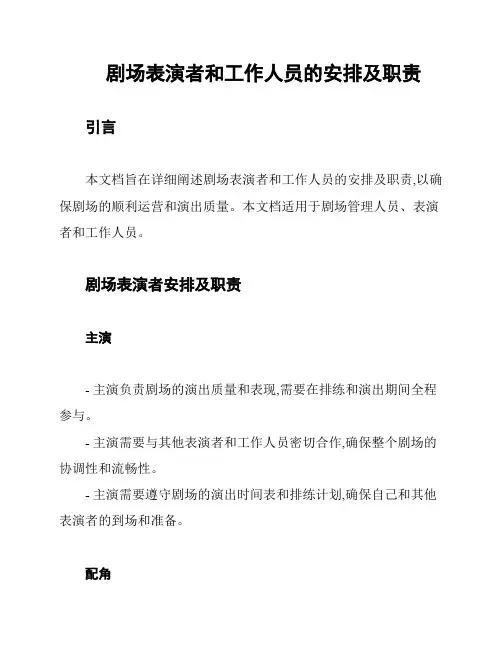 剧场表演者和工作人员的安排及职责

引言

本文档旨在详细阐述剧场表演者和工作人员的安排及职责,以确保剧场的顺利运营和演出质量。本文档适用于剧场管理人员、表演者和工作人员。

剧场表演者安排及职责

主演

- 主演负责剧场的演出质量和表现,需要在排练和演出期间全程参与。

- 主演需要与其他表演者和工作人员密切合作,确保整个剧场的协调性和流畅性。

- 主演需要遵守剧场的演出时间表和排练计划,确保自己和其他表演者的到场和准备。

配角